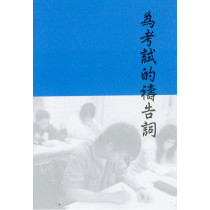 為考試的禱告詞